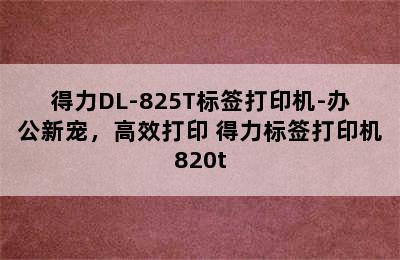 得力DL-825T标签打印机-办公新宠，高效打印 得力标签打印机820t